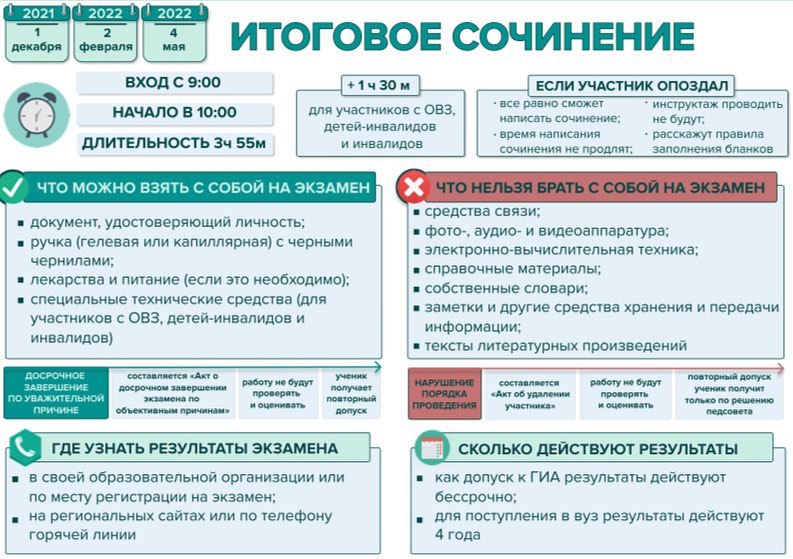 2021
1
декабря

2022
2
февраля

2022
4
мая

ИТОГОВОЕ СОЧИНЕНИЕ

ВХОД С 9:00

НАЧАЛО В 10:00

ДЛИТЕЛЬНОСТЬ 3ч 55м

+ 1 ч 30 м

для участников с ОВЗ, детей-инвалидов и инвалидов

ЕСЛИ УЧАСТНИК ОПОЗДАЛ

· все равно сможет написать сочинение;
· время написания сочинения не продлят;
· инструктаж проводить не будут;
· расскажут правила заполнения бланков

ЧТО МОЖНО ВЗЯТЬ С СОБОЙ НА ЭКЗАМЕН

▪ документ, удостоверяющий личность;
▪ ручка (гелевая или капиллярная) с черными чернилами;
▪ лекарства и питание (если это необходимо);
▪ специальные технические средства (для участников с ОВЗ, детей-инвалидов и инвалидов)

ДОСРОЧНОЕ ЗАВЕРШЕНИЕ ПО УВАЖИТЕЛЬНОЙ ПРИЧИНЕ

составляется «Акт о досрочном завершении экзамена по объективным причинам»

работу не будут проверять и оценивать

ученик получает повторный допуск

ЧТО НЕЛЬЗЯ БРАТЬ С СОБОЙ НА ЭКЗАМЕН

▪ средства связи;
▪ фото-, аудио- и видеоаппаратура;
▪ электронно-вычислительная техника;
▪ справочные материалы;
▪ собственные словари;
▪ заметки и другие средства хранения и передачи информации;
▪ тексты литературных произведений

НАРУШЕНИЕ ПОРЯДКА ПРОВЕДЕНИЯ

составляется «Акт об удалении участника»

работу не будут проверять и оценивать

повторный допуск ученик получит только по решению педсовета

ГДЕ УЗНАТЬ РЕЗУЛЬТАТЫ ЭКЗАМЕНА

▪ в своей образовательной организации или по месту регистрации на экзамен;
▪ на региональных сайтах или по телефону горячей линии

СКОЛЬКО ДЕЙСТВУЮТ РЕЗУЛЬТАТЫ

▪ как допуск к ГИА результаты действуют бессрочно;
▪ для поступления в вуз результаты действуют 4 года